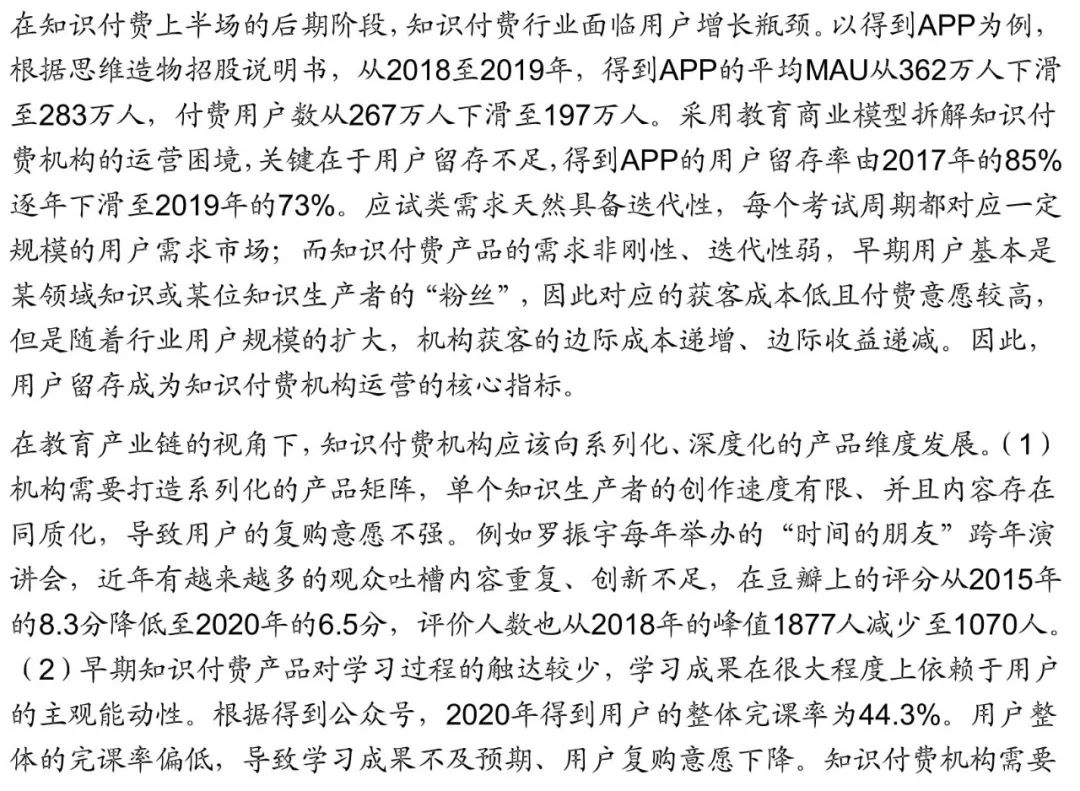 在知识付费上半场的后期阶段，知识付费行业面临用户增长瓶颈。以得到APP为例，根据思维造物招股说明书，从2018至2019年，得到APP的平均MAU从362万人下滑至283万人，付费用户数从267万人下滑至197万人。采用教育商业模型拆解知识付费机构的运营困境，关键在于用户留存不足，得到APP的用户留存率由2017年的85%逐年下滑至2019年的73%。应试类需求天然具备迭代性，每个考试周期都对应一定规模的用户需求市场；而知识付费产品的需求非刚性、迭代性弱，早期用户基本是某领域知识或某位知识生产者的“粉丝”，因此对应的获客成本低且付费意愿较高，但是随着行业用户规模的扩大，机构获客的边际成本递增、边际收益递减。因此，用户留存成为知识付费机构运营的核心指标。

在教育产业链的视角下，知识付费机构应该向系列化、深度化的产品维度发展。（1）机构需要打造系列化的产品矩阵，单个知识生产者的创作速度有限、并且内容存在同质化，导致用户的复购意愿不强。例如罗振宇每年举办的“时间的朋友”跨年演讲会，近年有越来越多的观众吐槽内容重复、创新不足，在豆瓣上的评分从2015年的8.3分降低至2020年的6.5分，评价人数也从2018年的峰值1877人减少至1070人。（2）早期知识付费产品对学习过程的触达较少，学习成果在很大程度上依赖于用户的主观能动性。根据得到公众号，2020年得到用户的整体完课率为44.3%。用户整体的完课率偏低，导致学习成果不及预期、用户复购意愿下降。知识付费机构需要